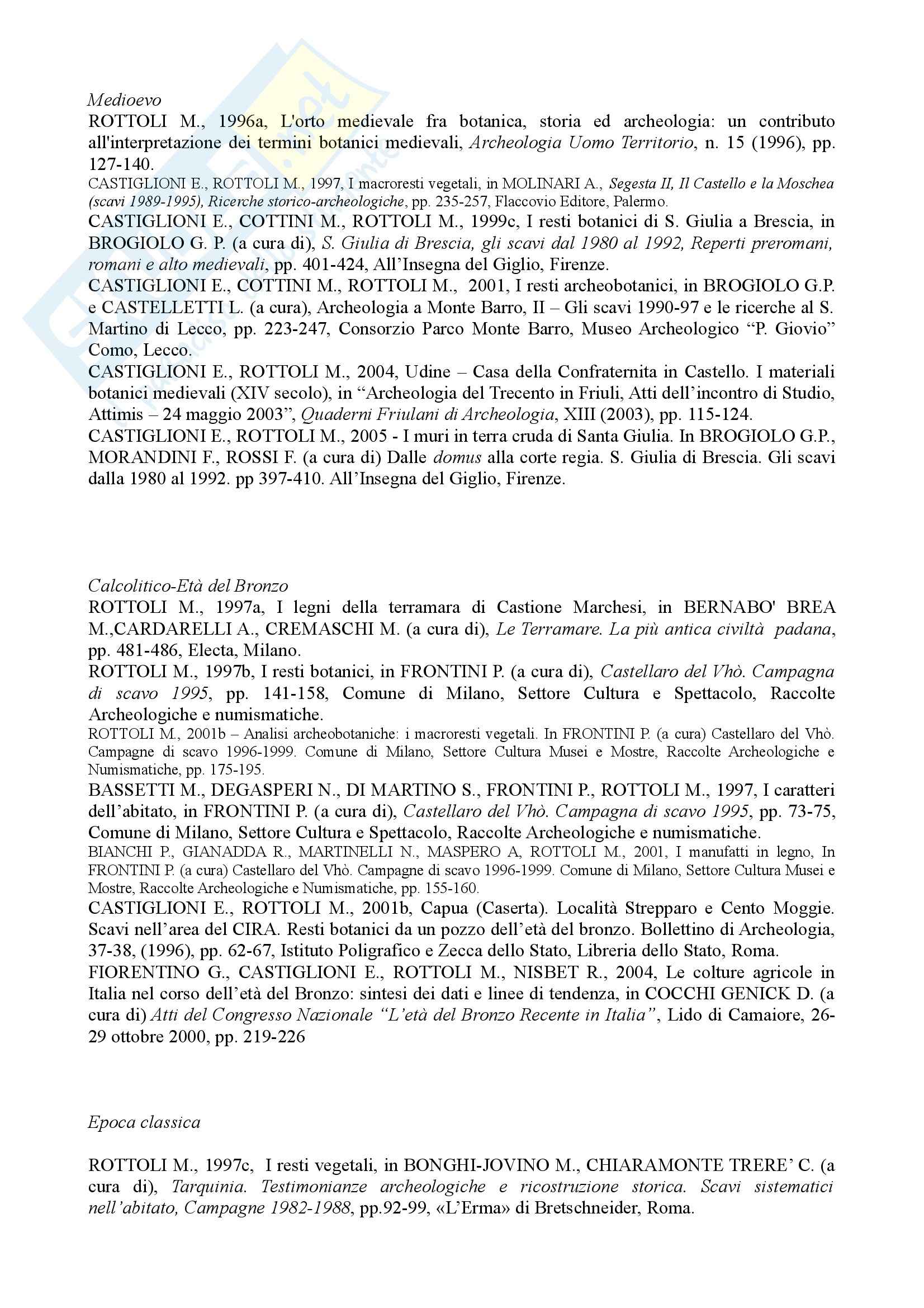 Medioevo
ROTTOLI M., 1996a, L'orto medievale fra botanica, storia ed archeologia: un contributo all'interpretazione dei termini botanici medievali, Archeologia Uomo Territorio, n. 15 (1996), pp. 127-140.
CASTIGLIONI E., ROTTOLI M., 1997, I macroresti vegetali, in MOLINARI A., Segesta II, Il Castello e la Moschea (scavi 1989-1995), Ricerche storico-archeologiche, pp. 235-257, Flaccovio Editore, Palermo.
CASTIGLIONI E., COTTINI M., ROTTOLI M., 1999c, I resti botanici di S. Giulia a Brescia, in BROGIOLO G. P. (a cura di), S. Giulia di Brescia, gli scavi dal 1980 al 1992, Reperti preromani, romani e alto medievali, pp. 401-424, All'Insegna del Giglio, Firenze.
CASTIGLIONI E., COTTINI M., ROTTOLI M., 2001, I resti archeobotanici, in BROGIOLO G.P. e CASTELLETTI L. (a cura), Archeologia a Monte Barro, II – Gli scavi 1990-97 e le ricerche al S. Martino di Lecco, pp. 223-247, Consorzio Parco Monte Barro, Museo Archeologico "P. Giovio" Como, Lecco.
CASTIGLIONI E., ROTTOLI M., 2004, Udine – Casa della Confraternita in Castello. I materiali botanici medievali (XIV secolo), in "Archeologia del Trecento in Friuli, Atti dell'incontro di Studio, Attimis – 24 maggio 2003", Quaderni Friulani di Archeologia, XIII (2003), pp. 115-124.
CASTIGLIONI E., ROTTOLI M., 2005 - I muri in terra cruda di Santa Giulia. In BROGIOLO G.P., MORANDINI F., ROSSI F. (a cura di) Dalle domus alla corte regia. S. Giulia di Brescia. Gli scavi dalla 1980 al 1992. pp 397-410. All'Insegna del Giglio, Firenze.

Calcolitico-Età del Bronzo
ROTTOLI M., 1997a, I legni della terramara di Castione Marchesi, in BERNABO' BREA M.,CARDARELLI A., CREMASCHI M. (a cura di), Le Terramare. La più antica civiltà padana, pp. 481-486, Electa, Milano.
ROTTOLI M., 1997b, I resti botanici, in FRONTINI P. (a cura di), Castellaro del Vhò. Campagna di scavo 1995, pp. 141-158, Comune di Milano, Settore Cultura e Spettacolo, Raccolte Archeologiche e numismatiche.
ROTTOLI M., 2001b – Analisi archeobotaniche: i macroresti vegetali. In FRONTINI P. (a cura) Castellaro del Vhò. Campagne di scavo 1996-1999. Comune di Milano, Settore Cultura Musei e Mostre, Raccolte Archeologiche e Numismatiche, pp. 175-195.
BASSETTI M., DEGASPERI N., DI MARTINO S., FRONTINI P., ROTTOLI M., 1997, I caratteri dell'abitato, in FRONTINI P. (a cura di), Castellaro del Vhò. Campagna di scavo 1995, pp. 73-75, Comune di Milano, Settore Cultura e Spettacolo, Raccolte Archeologiche e numismatiche.
BIANCHI P., GIANADDA R., MARTINELLI N., MASPERO A, ROTTOLI M., 2001, I manufatti in legno, In FRONTINI P. (a cura) Castellaro del Vhò. Campagne di scavo 1996-1999. Comune di Milano, Settore Cultura Musei e Mostre, Raccolte Archeologiche e Numismatiche, pp. 155-160.
CASTIGLIONI E., ROTTOLI M., 2001b, Capua (Caserta). Località Strepparo e Cento Moggie. Scavi nell'area del CIRA. Resti botanici da un pozzo dell'età del bronzo. Bollettino di Archeologia, 37-38, (1996), pp. 62-67, Istituto Poligrafico e Zecca dello Stato, Libreria dello Stato, Roma.
FIORENTINO G., CASTIGLIONI E., ROTTOLI M., NISBET R., 2004, Le colture agricole in Italia nel corso dell'età del Bronzo: sintesi dei dati e linee di tendenza, in COCCHI GENICK D. (a cura di) Atti del Congresso Nazionale "L'età del Bronzo Recente in Italia", Lido di Camaiore, 26-29 ottobre 2000, pp. 219-226

Epoca classica

ROTTOLI M., 1997c, I resti vegetali, in BONGHI-JOVINO M., CHIARAMONTE TRERE' C. (a cura di), Tarquinia. Testimonianze archeologiche e ricostruzione storica. Scavi sistematici nell'abitato, Campagne 1982-1988, pp.92-99, «L'Erma» di Bretschneider, Roma.